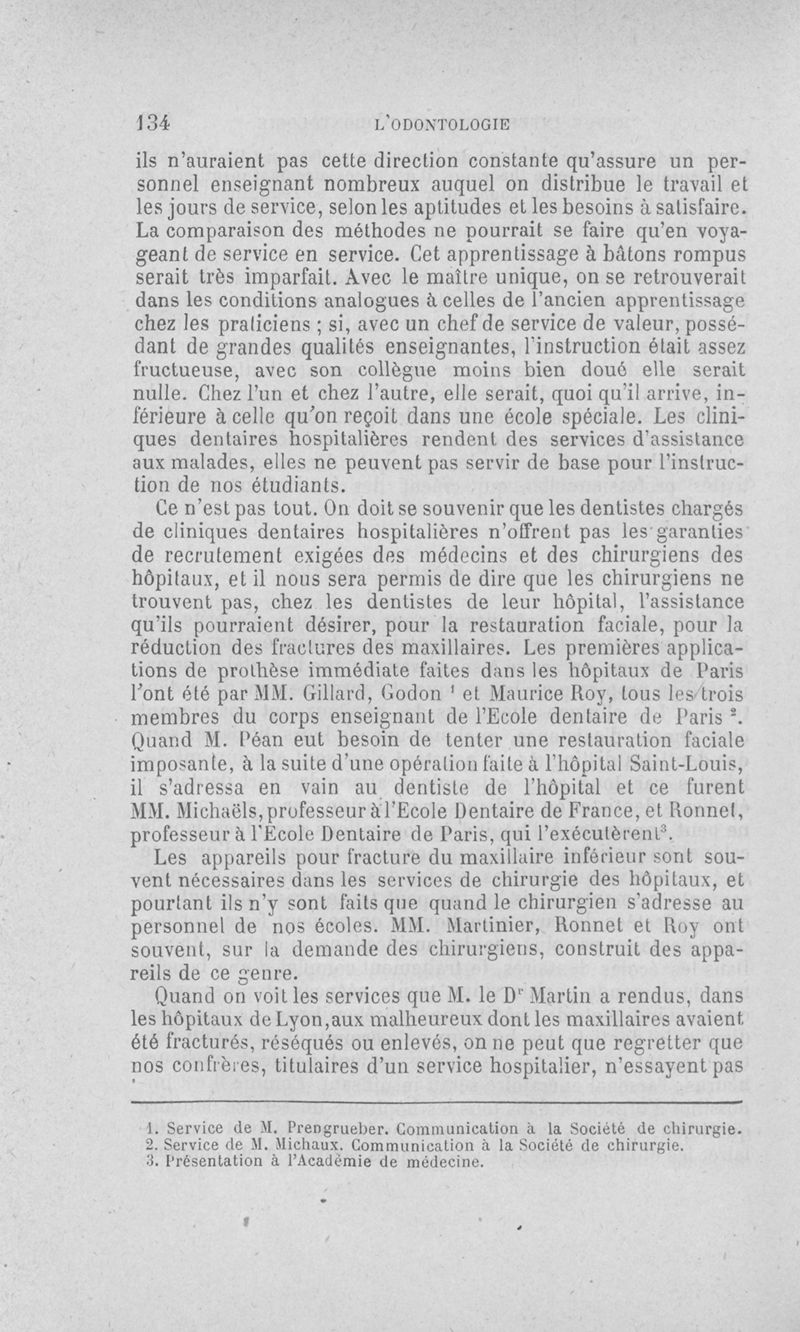 134 L'ODONTOLOGIE

ils n'auraient pas cette direction constante qu'assure un personnel enseignant nombreux auquel on distribue le travail et les jours de service, selon les aptitudes et les besoins à satisfaire. La comparaison des méthodes ne pourrait se faire qu'en voyageant de service en service. Cet apprentissage à bâtons rompus serait très imparfait. Avec le maître unique, on se retrouverait dans les conditions analogues à celles de l'ancien apprentissage chez les praticiens ; si, avec un chef de service de valeur, possédant de grandes qualités enseignantes, l'instruction était assez fructueuse, avec son collègue moins bien doué elle serait nulle. Chez l'un et chez l'autre, elle serait, quoi qu'il arrive, inférieure à celle qu'on reçoit dans une école spéciale. Les cliniques dentaires hospitalières rendent des services d'assistance aux malades, elles ne peuvent pas servir de base pour l'instruction de nos étudiants.

Ce n'est pas tout. On doit se souvenir que les dentistes chargés de cliniques dentaires hospitalières n'offrent pas les garanties de recrutement exigées des médecins et des chirurgiens des hôpitaux, et il nous sera permis de dire que les chirurgiens ne trouvent pas, chez les dentistes de leur hôpital, l'assistance qu'ils pourraient désirer, pour la restauration faciale, pour la réduction des fractures des maxillaires. Les premières applications de prothèse immédiate faites dans les hôpitaux de Paris l'ont été par MM. Gillard, Godon $^1$ et Maurice Roy, tous les trois membres du corps enseignant de l'Ecole dentaire de Paris $^2$. Quand M. Péan eut besoin de tenter une restauration faciale imposante, à la suite d'une opération faite à l'hôpital Saint-Louis, il s'adressa en vain au dentiste de l'hôpital et ce furent MM. Michaëls, professeur à l'Ecole Dentaire de France, et Ronnet, professeur à l'Ecole Dentaire de Paris, qui l'exécutèrent$^3$.

Les appareils pour fracture du maxillaire inférieur sont souvent nécessaires dans les services de chirurgie des hôpitaux, et pourtant ils n'y sont faits que quand le chirurgien s'adresse au personnel de nos écoles. MM. Martinier, Ronnet et Roy ont souvent, sur la demande des chirurgiens, construit des appareils de ce genre.

Quand on voit les services que M. le D$^r$ Martin a rendus, dans les hôpitaux de Lyon, aux malheureux dont les maxillaires avaient été fracturés, réséqués ou enlevés, on ne peut que regretter que nos confrères, titulaires d'un service hospitalier, n'essayent pas

1. Service de M. Prengrueber. Communication à la Société de chirurgie.
2. Service de M. Michaux. Communication à la Société de chirurgie.
3. Présentation à l'Académie de médecine.